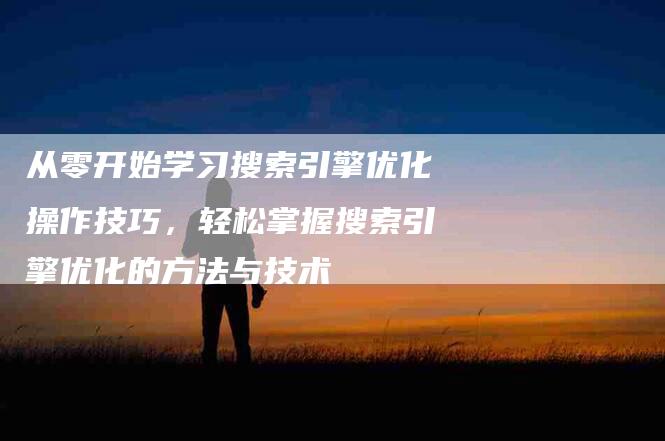 从零开始学习搜索引擎优化操作技巧，轻松掌握搜索引擎优化的方法与技术